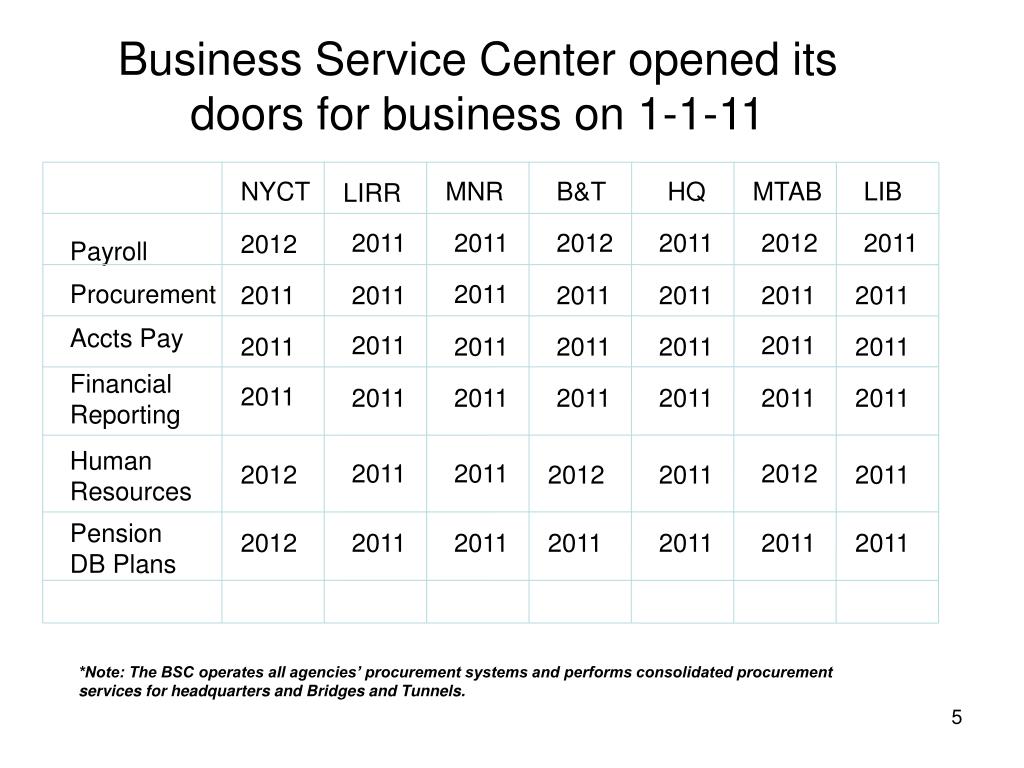 Business Service Center opened its doors for business on 1-1-11

| | NYCT | LIRR | MNR | B&T | HQ | MTAB | LIB |
|---|---|---|---|---|---|---|---|
| Payroll | 2012 | 2011 | 2011 | 2012 | 2011 | 2012 | 2011 |
| Procurement | 2011 | 2011 | 2011 | 2011 | 2011 | 2011 | 2011 |
| Accts Pay | 2011 | 2011 | 2011 | 2011 | 2011 | 2011 | 2011 |
| Financial Reporting | 2011 | 2011 | 2011 | 2011 | 2011 | 2011 | 2011 |
| Human Resources | 2012 | 2011 | 2011 | 2012 | 2011 | 2012 | 2011 |
| Pension DB Plans | 2012 | 2011 | 2011 | 2011 | 2011 | 2011 | 2011 |
| | | | | | | | |

*Note: The BSC operates all agencies' procurement systems and performs consolidated procurement services for headquarters and Bridges and Tunnels.

5